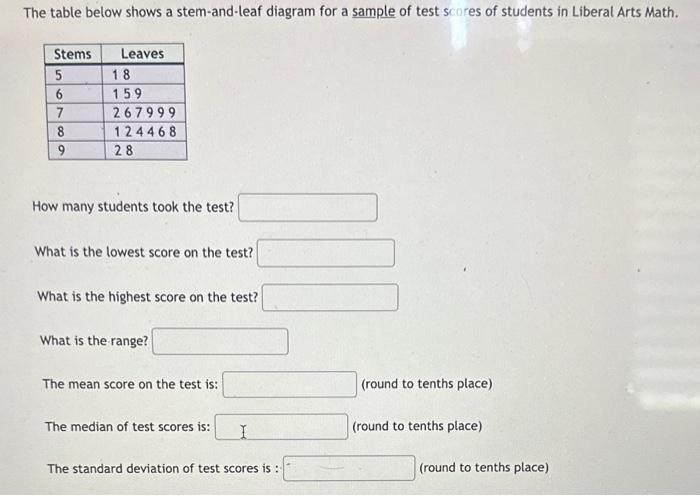 The table below shows a stem-and-leaf diagram for a sample of test scores of students in Liberal Arts Math.

| Stems | Leaves |
|---|---|
| 5 | 1 8 |
| 6 | 1 5 9 |
| 7 | 2 6 7 9 9 9 |
| 8 | 1 2 4 4 6 8 |
| 9 | 2 8 |

How many students took the test?

What is the lowest score on the test?

What is the highest score on the test?

What is the range?

The mean score on the test is: (round to tenths place)

The median of test scores is: (round to tenths place)

The standard deviation of test scores is : (round to tenths place)